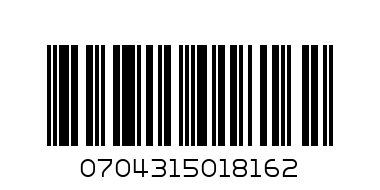 0704315018162